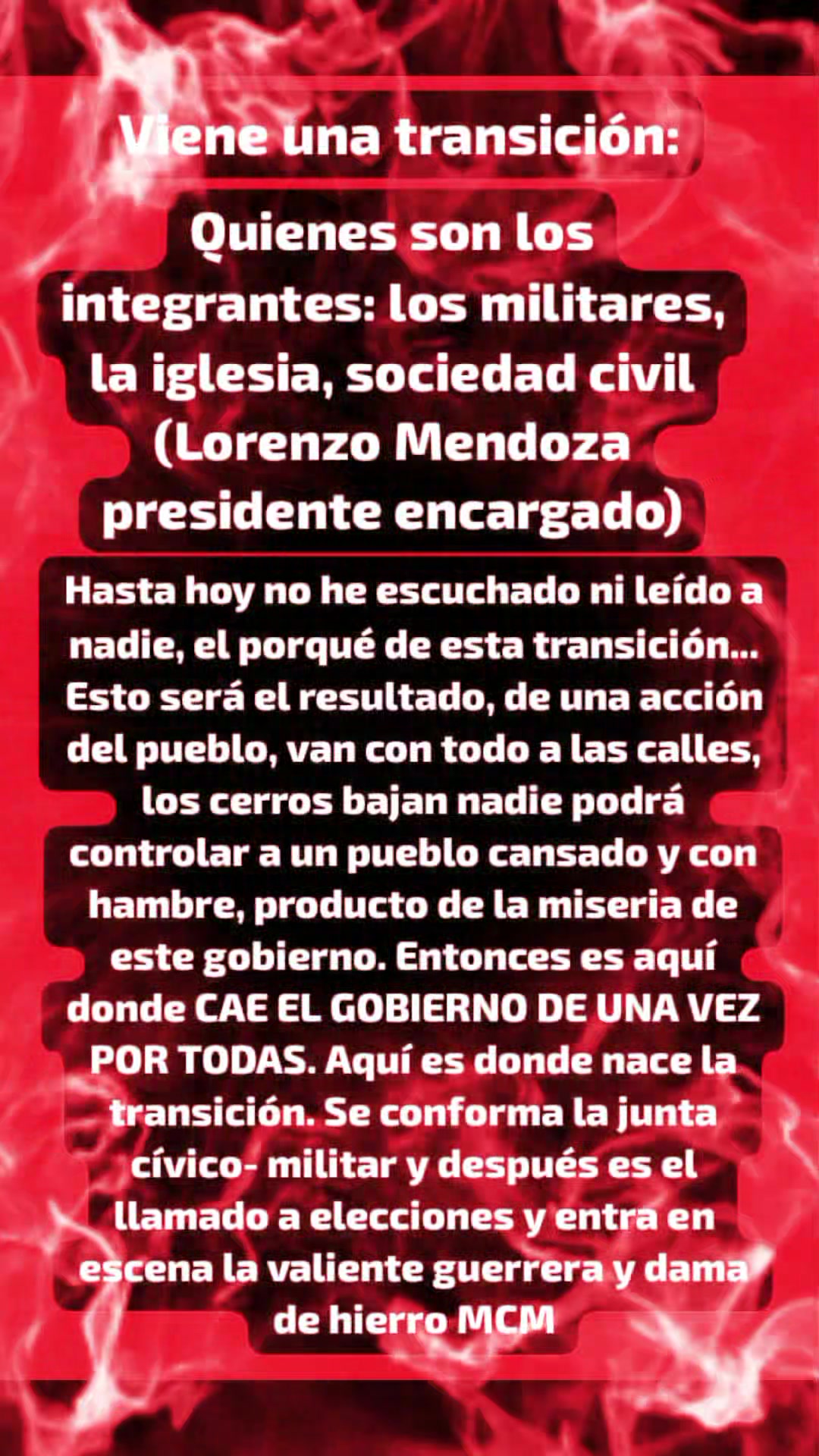 Viene una transición:

Quienes son los integrantes: los militares, la iglesia, sociedad civil (Lorenzo Mendoza presidente encargado)

Hasta hoy no he escuchado ni leído a nadie, el porqué de esta transición... Esto será el resultado, de una acción del pueblo, van con todo a las calles, los cerros bajan nadie podrá controlar a un pueblo cansado y con hambre, producto de la miseria de este gobierno. Entonces es aquí donde CAE EL GOBIERNO DE UNA VEZ POR TODAS. Aquí es donde nace la transición. Se conforma la junta cívico- militar y después es el llamado a elecciones y entra en escena la valiente guerrera y dama de hierro MCM